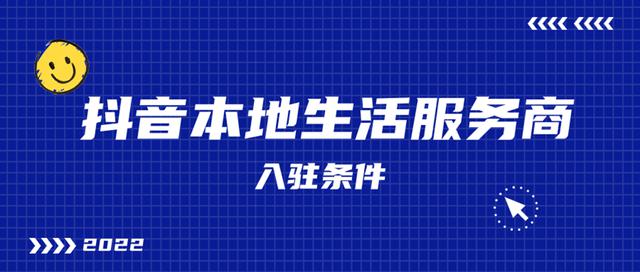 抖音本地生活服务商

入驻条件

2022